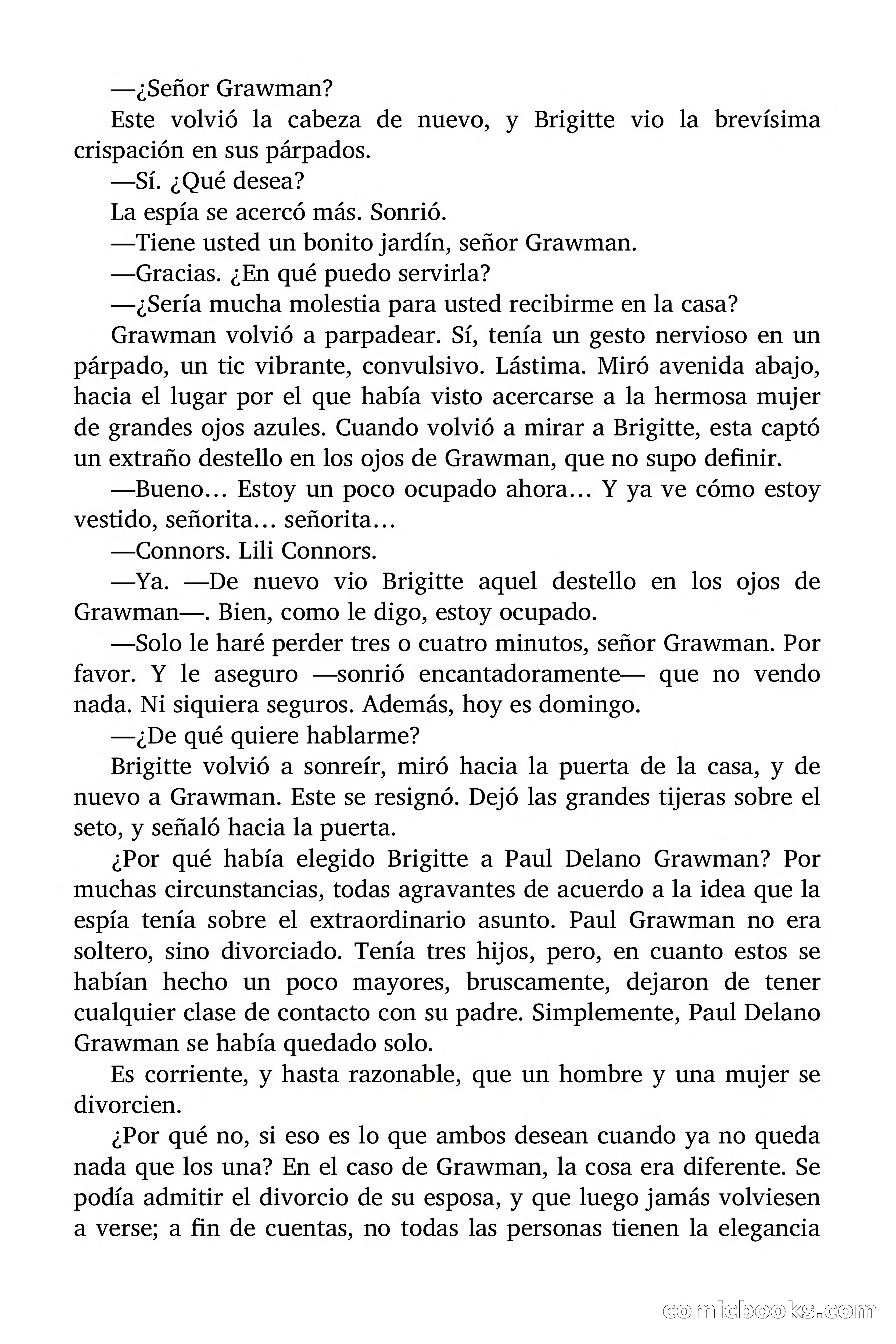 —¿Señor Grawman?

Este volvió la cabeza de nuevo, y Brigitte vio la brevísima crispación en sus párpados.

—Sí. ¿Qué desea?

La espía se acercó más. Sonrió.

—Tiene usted un bonito jardín, señor Grawman.

—Gracias. ¿En qué puedo servirla?

—¿Sería mucha molestia para usted recibirme en la casa?

Grawman volvió a parpadear. Sí, tenía un gesto nervioso en un párpado, un tic vibrante, convulsivo. Lástima. Miró avenida abajo, hacia el lugar por el que había visto acercarse a la hermosa mujer de grandes ojos azules. Cuando volvió a mirar a Brigitte, esta captó un extraño destello en los ojos de Grawman, que no supo definir.

—Bueno… Estoy un poco ocupado ahora… Y ya ve cómo estoy vestido, señorita… señorita…

—Connors. Lili Connors.

—Ya. —De nuevo vio Brigitte aquel destello en los ojos de Grawman—. Bien, como le digo, estoy ocupado.

—Solo le haré perder tres o cuatro minutos, señor Grawman. Por favor. Y le aseguro —sonrió encantadoramente— que no vendo nada. Ni siquiera seguros. Además, hoy es domingo.

—¿De qué quiere hablarme?

Brigitte volvió a sonreír, miró hacia la puerta de la casa, y de nuevo a Grawman. Este se resignó. Dejó las grandes tijeras sobre el seto, y señaló hacia la puerta.

¿Por qué había elegido Brigitte a Paul Delano Grawman? Por muchas circunstancias, todas agravantes de acuerdo a la idea que la espía tenía sobre el extraordinario asunto. Paul Grawman no era soltero, sino divorciado. Tenía tres hijos, pero, en cuanto estos se habían hecho un poco mayores, bruscamente, dejaron de tener cualquier clase de contacto con su padre. Simplemente, Paul Delano Grawman se había quedado solo.

Es corriente, y hasta razonable, que un hombre y una mujer se divorcien.

¿Por qué no, si eso es lo que ambos desean cuando ya no queda nada que los una? En el caso de Grawman, la cosa era diferente. Se podía admitir el divorcio de su esposa, y que luego jamás volviesen a verse; a fin de cuentas, no todas las personas tienen la elegancia

comicbooks.com